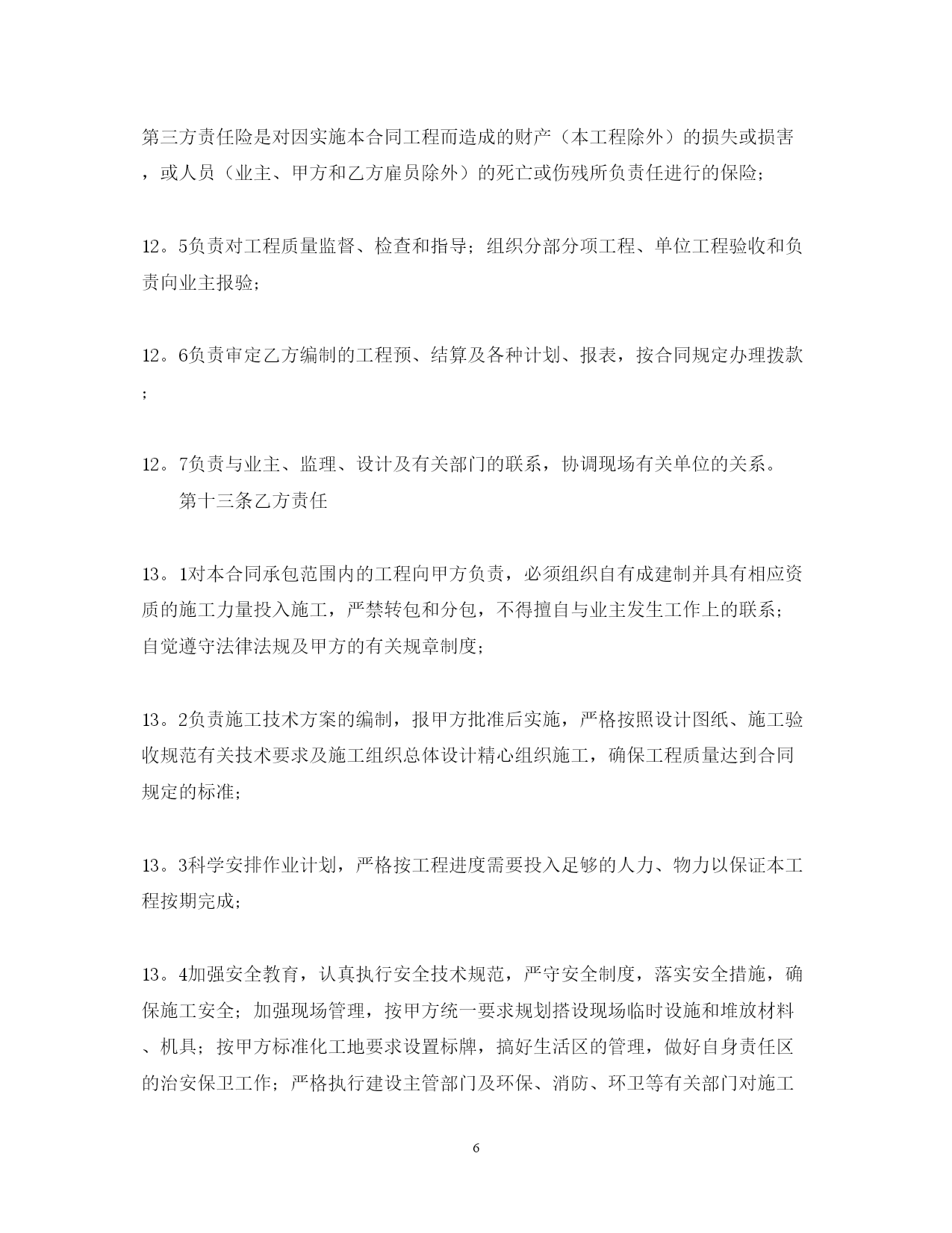 第三方责任险是对因实施本合同工程而造成的财产（本工程除外）的损失或损害，或人员（业主、甲方和乙方雇员除外）的死亡或伤残所负责任进行的保险；

12。5负责对工程质量监督、检查和指导；组织分部分项工程、单位工程验收和负责向业主报验；

12。6负责审定乙方编制的工程预、结算及各种计划、报表，按合同规定办理拨款；

12。7负责与业主、监理、设计及有关部门的联系，协调现场有关单位的关系。
第十三条乙方责任

13。1对本合同承包范围内的工程向甲方负责，必须组织自有成建制并具有相应资质的施工力量投入施工，严禁转包和分包，不得擅自与业主发生工作上的联系；自觉遵守法律法规及甲方的有关规章制度；

13。2负责施工技术方案的编制，报甲方批准后实施，严格按照设计图纸、施工验收规范有关技术要求及施工组织总体设计精心组织施工，确保工程质量达到合同规定的标准；

13。3科学安排作业计划，严格按工程进度需要投入足够的人力、物力以保证本工程按期完成；

13。4加强安全教育，认真执行安全技术规范，严守安全制度，落实安全措施，确保施工安全；加强现场管理，按甲方统一要求规划搭设现场临时设施和堆放材料、机具；按甲方标准化工地要求设置标牌，搞好生活区的管理，做好自身责任区的治安保卫工作；严格执行建设主管部门及环保、消防、环卫等有关部门对施工

6